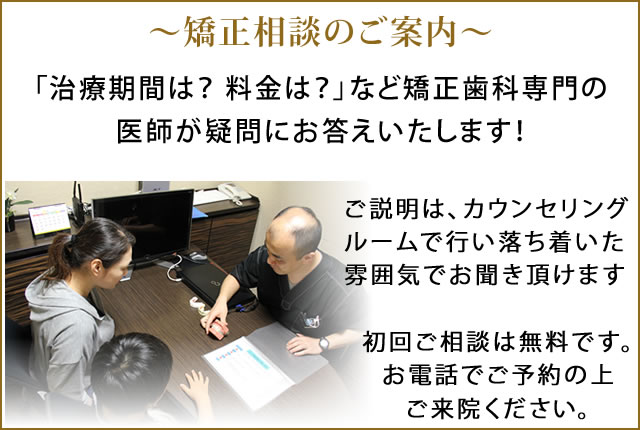 ～矯正相談のご案内～

「治療期間は？ 料金は？」など矯正歯科専門の医師が疑問にお答えいたします！

ご説明は、カウンセリングルームで行い落ち着いた雰囲気でお聞き頂けます

初回ご相談は無料です。お電話でご予約の上ご来院ください。